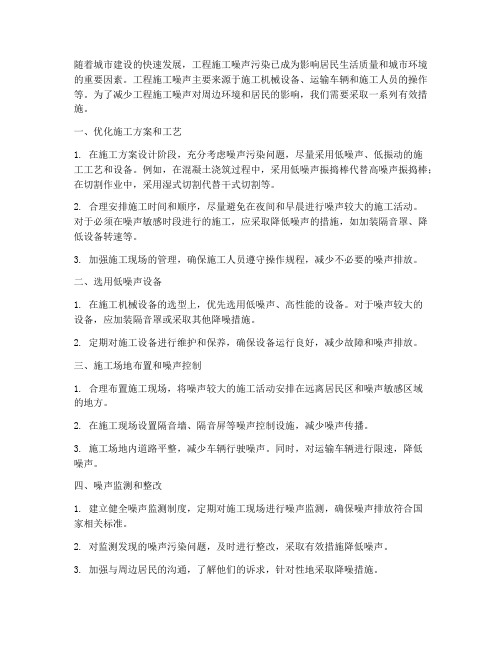 随着城市建设的快速发展，工程施工噪声污染已成为影响居民生活质量和城市环境的重要因素。工程施工噪声主要来源于施工机械设备、运输车辆和施工人员的操作等。为了减少工程施工噪声对周边环境和居民的影响，我们需要采取一系列有效措施。

一、优化施工方案和工艺

1. 在施工方案设计阶段，充分考虑噪声污染问题，尽量采用低噪声、低振动的施工工艺和设备。例如，在混凝土浇筑过程中，采用低噪声振捣棒代替高噪声振捣棒；在切割作业中，采用湿式切割代替干式切割等。

2. 合理安排施工时间和顺序，尽量避免在夜间和早晨进行噪声较大的施工活动。对于必须在噪声敏感时段进行的施工，应采取降低噪声的措施，如加装隔音罩、降低设备转速等。

3. 加强施工现场的管理，确保施工人员遵守操作规程，减少不必要的噪声排放。

二、选用低噪声设备

1. 在施工机械设备的选型上，优先选用低噪声、高性能的设备。对于噪声较大的设备，应加装隔音罩或采取其他降噪措施。

2. 定期对施工设备进行维护和保养，确保设备运行良好，减少故障和噪声排放。

三、施工场地布置和噪声控制

1. 合理布置施工现场，将噪声较大的施工活动安排在远离居民区和噪声敏感区域的地方。

2. 在施工现场设置隔音墙、隔音屏等噪声控制设施，减少噪声传播。

3. 施工场地内道路平整，减少车辆行驶噪声。同时，对运输车辆进行限速，降低噪声。

四、噪声监测和整改

1. 建立健全噪声监测制度，定期对施工现场进行噪声监测，确保噪声排放符合国家相关标准。

2. 对监测发现的噪声污染问题，及时进行整改，采取有效措施降低噪声。

3. 加强与周边居民的沟通，了解他们的诉求，针对性地采取降噪措施。